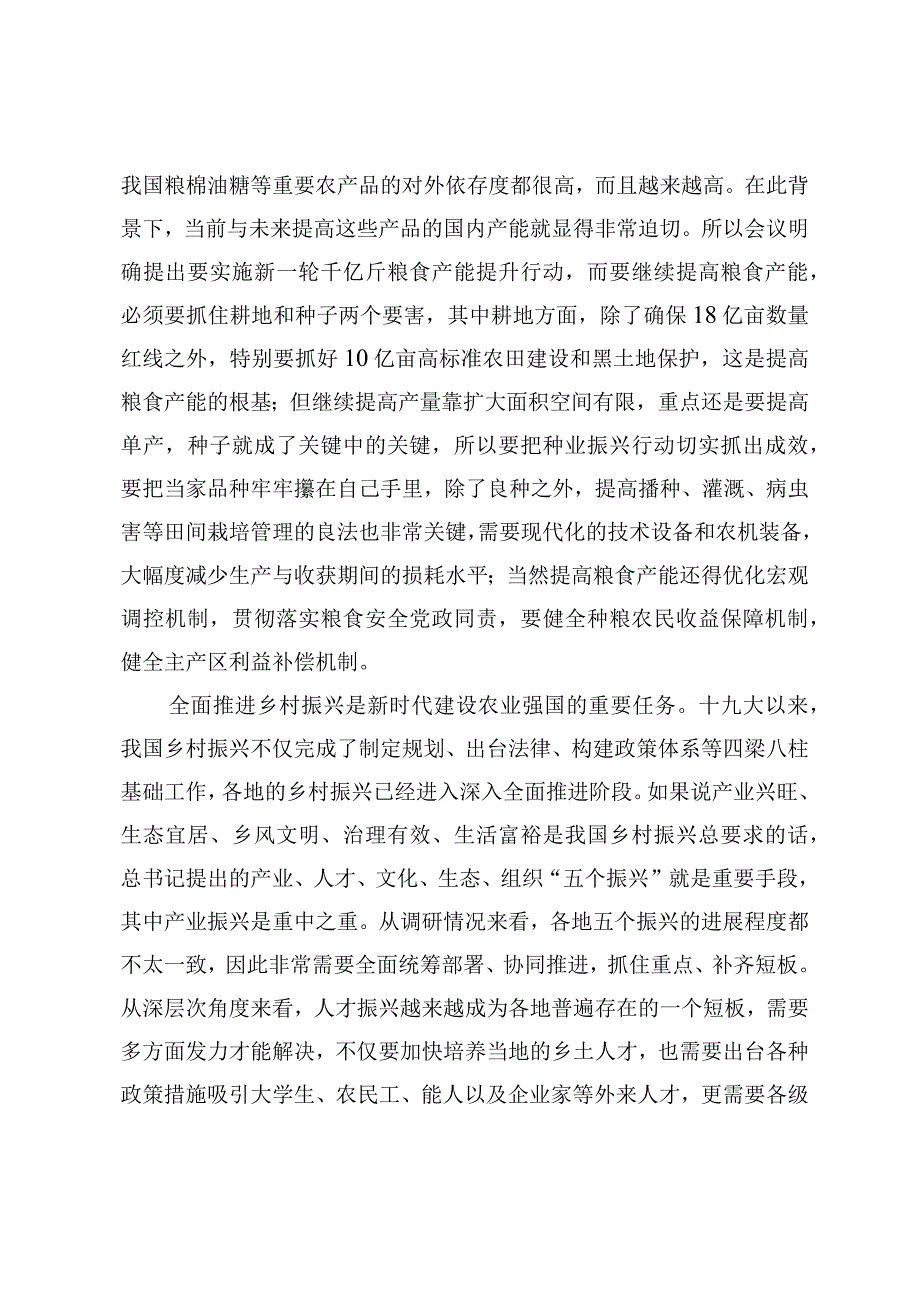 我国粮棉油糖等重要农产品的对外依存度都很高，而且越来越高。在此背景下，当前与未来提高这些产品的国内产能就显得非常迫切。所以会议明确提出要实施新一轮千亿斤粮食产能提升行动，而要继续提高粮食产能，必须要抓住耕地和种子两个要害，其中耕地方面，除了确保18亿亩数量红线之外，特别要抓好10亿亩高标准农田建设和黑土地保护，这是提高粮食产能的根基；但继续提高产量靠扩大面积空间有限，重点还是要提高单产，种子就成了关键中的关键，所以要把种业振兴行动切实抓出成效，要把当家品种牢牢攥在自己手里，除了良种之外，提高播种、灌溉、病虫害等田间栽培管理的良法也非常关键，需要现代化的技术设备和农机装备，大幅度减少生产与收获期间的损耗水平；当然提高粮食产能还得优化宏观调控机制，贯彻落实粮食安全党政同责，要健全种粮农民收益保障机制，健全主产区利益补偿机制。

全面推进乡村振兴是新时代建设农业强国的重要任务。十九大以来，我国乡村振兴不仅完成了制定规划、出台法律、构建政策体系等四梁八柱基础工作，各地的乡村振兴已经进入深入全面推进阶段。如果说产业兴旺、生态宜居、乡风文明、治理有效、生活富裕是我国乡村振兴总要求的话，总书记提出的产业、人才、文化、生态、组织“五个振兴”就是重要手段，其中产业振兴是重中之重。从调研情况来看，各地五个振兴的进展程度都不太一致，因此非常需要全面统筹部署、协同推进，抓住重点、补齐短板。从深层次角度来看，人才振兴越来越成为各地普遍存在的一个短板，需要多方面发力才能解决，不仅要加快培养当地的乡土人才，也需要出台各种政策措施吸引大学生、农民工、能人以及企业家等外来人才，更需要各级